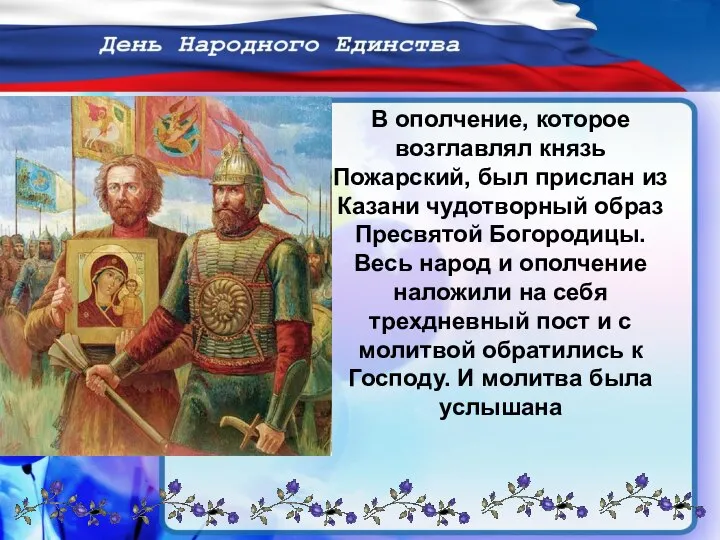 День Народного Единства

В ополчение, которое возглавлял князь Пожарский, был прислан из Казани чудотворный образ Пресвятой Богородицы. Весь народ и ополчение наложили на себя трехдневный пост и с молитвой обратились к Господу. И молитва была услышана